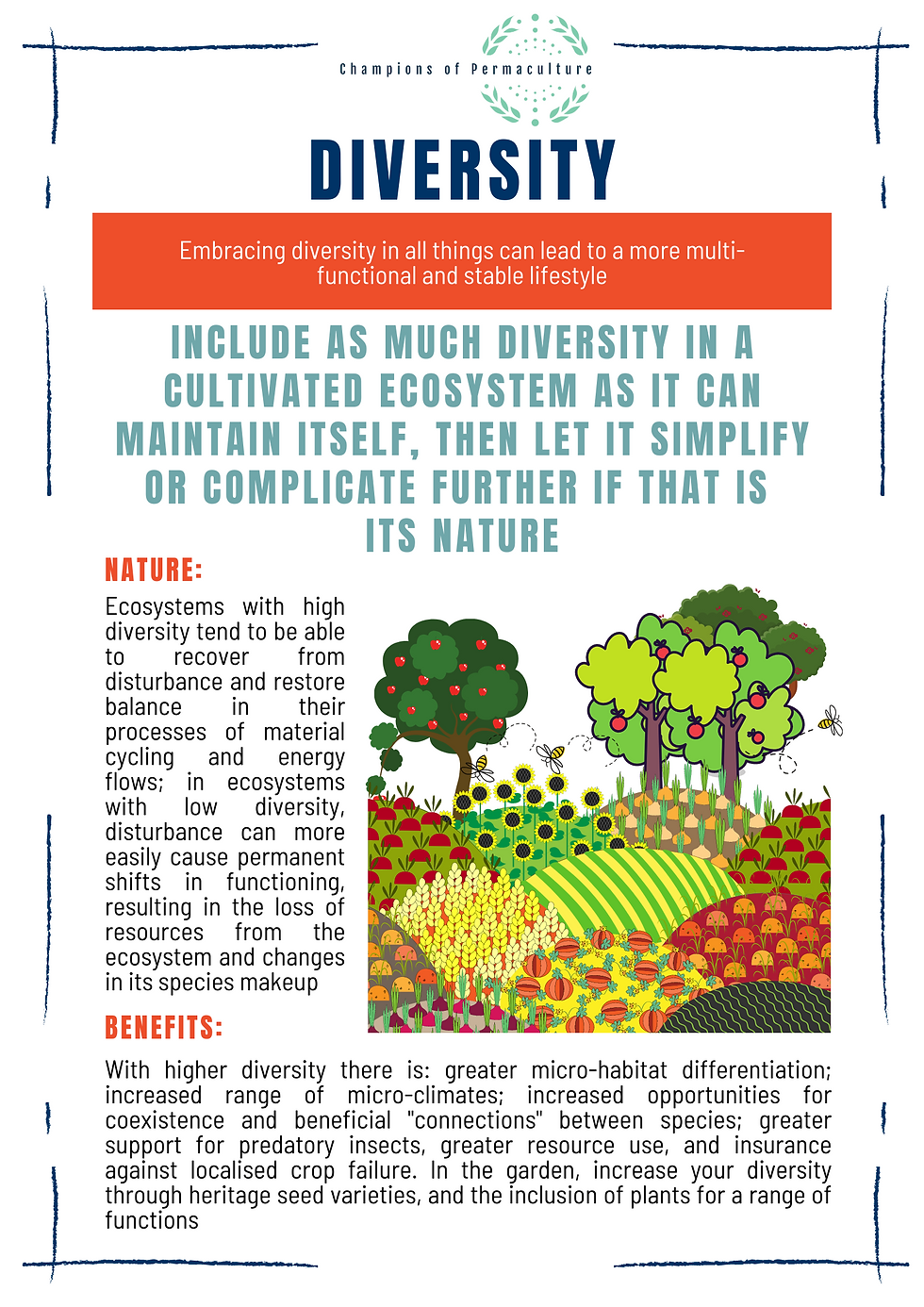 Champions of Permaculture

DIVERSITY

Embracing diversity in all things can lead to a more multi-functional and stable lifestyle

INCLUDE AS MUCH DIVERSITY IN A CULTIVATED ECOSYSTEM AS IT CAN MAINTAIN ITSELF, THEN LET IT SIMPLIFY OR COMPLICATE FURTHER IF THAT IS ITS NATURE

NATURE:

Ecosystems with high diversity tend to be able to recover from disturbance and restore balance in their processes of material cycling and energy flows; in ecosystems with low diversity, disturbance can more easily cause permanent shifts in functioning, resulting in the loss of resources from the ecosystem and changes in its species makeup

BENEFITS:

With higher diversity there is: greater micro-habitat differentiation; increased range of micro-climates; increased opportunities for coexistence and beneficial "connections" between species; greater support for predatory insects, greater resource use, and insurance against localised crop failure. In the garden, increase your diversity through heritage seed varieties, and the inclusion of plants for a range of functions